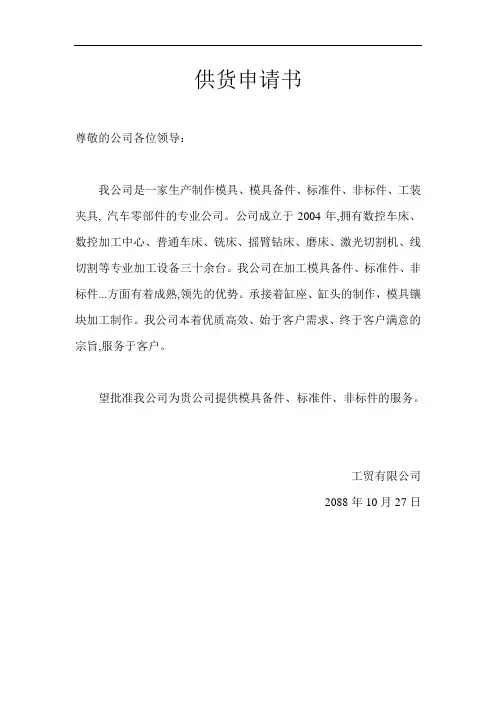 供货申请书

尊敬的公司各位领导：

我公司是一家生产制作模具、模具备件、标准件、非标件、工装夹具, 汽车零部件的专业公司。公司成立于 2004 年,拥有数控车床、数控加工中心、普通车床、铣床、摇臂钻床、磨床、激光切割机、线切割等专业加工设备三十余台。我公司在加工模具备件、标准件、非标件...方面有着成熟,领先的优势。承接着缸座、缸头的制作，模具镶块加工制作。我公司本着优质高效、始于客户需求、终于客户满意的宗旨,服务于客户。

望批准我公司为贵公司提供模具备件、标准件、非标件的服务。

工贸有限公司

2088 年 10 月 27 日